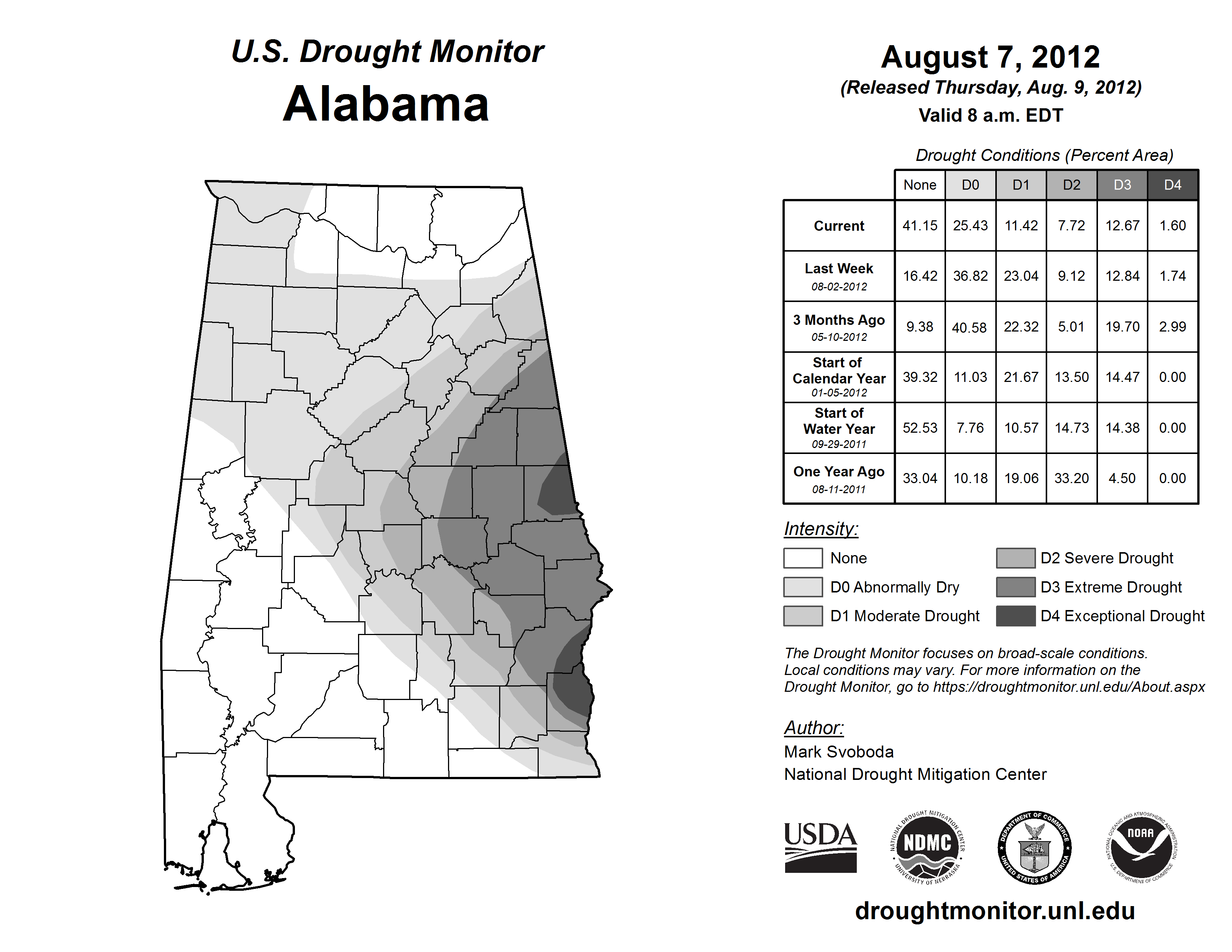 U.S. Drought Monitor
Alabama

August 7, 2012
(Released Thursday, Aug. 9, 2012)
Valid 8 a.m. EDT

Drought Conditions (Percent Area)

| | None | D0 | D1 | D2 | D3 | D4 |
|---|---|---|---|---|---|---|
| Current | 41.15 | 25.43 | 11.42 | 7.72 | 12.67 | 1.60 |
| Last Week 08-02-2012 | 16.42 | 36.82 | 23.04 | 9.12 | 12.84 | 1.74 |
| 3 Months Ago 05-10-2012 | 9.38 | 40.58 | 22.32 | 5.01 | 19.70 | 2.99 |
| Start of Calendar Year 01-05-2012 | 39.32 | 11.03 | 21.67 | 13.50 | 14.47 | 0.00 |
| Start of Water Year 09-29-2011 | 52.53 | 7.76 | 10.57 | 14.73 | 14.38 | 0.00 |
| One Year Ago 08-11-2011 | 33.04 | 10.18 | 19.06 | 33.20 | 4.50 | 0.00 |

Intensity:
None
D0 Abnormally Dry
D1 Moderate Drought
D2 Severe Drought
D3 Extreme Drought
D4 Exceptional Drought

The Drought Monitor focuses on broad-scale conditions. Local conditions may vary. For more information on the Drought Monitor, go to https://droughtmonitor.unl.edu/About.aspx

Author:
Mark Svoboda
National Drought Mitigation Center

USDA
NATIONAL DROUGHT MITIGATION CENTER NDMC UNIVERSITY OF NEBRASKA
DEPARTMENT OF COMMERCE UNITED STATES OF AMERICA
NATIONAL OCEANIC AND ATMOSPHERIC ADMINISTRATION NOAA U.S. DEPARTMENT OF COMMERCE

droughtmonitor.unl.edu